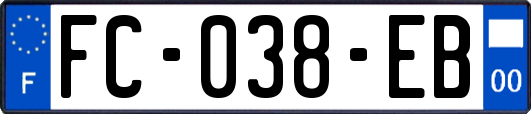 F
FC-038-EB
00